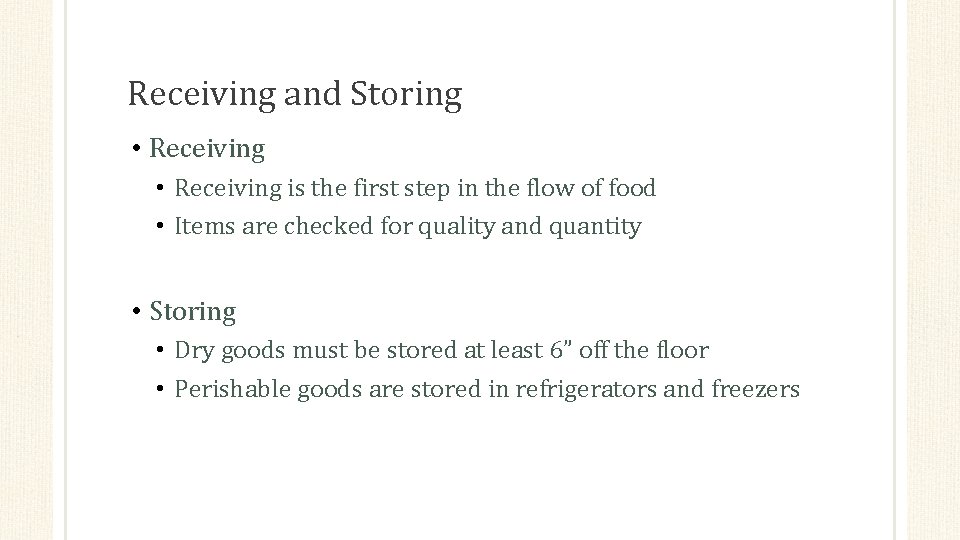 Receiving and Storing

• Receiving
  • Receiving is the first step in the flow of food
  • Items are checked for quality and quantity

• Storing
  • Dry goods must be stored at least 6” off the floor
  • Perishable goods are stored in refrigerators and freezers